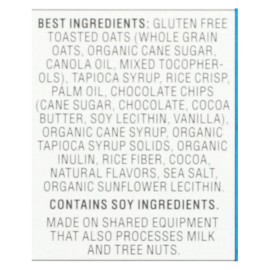 BEST INGREDIENTS: GLUTEN FREE TOASTED OATS (WHOLE GRAIN OATS, ORGANIC CANE SUGAR, CANOLA OIL, MIXED TOCOPHEROLS), TAPIOCA SYRUP, RICE CRISP, PALM OIL, CHOCOLATE CHIPS (CANE SUGAR, CHOCOLATE, COCOA BUTTER, SOY LECITHIN, VANILLA), ORGANIC CANE SYRUP, ORGANIC TAPIOCA SYRUP SOLIDS, ORGANIC INULIN, RICE FIBER, COCOA, NATURAL FLAVORS, SEA SALT, ORGANIC SUNFLOWER LECITHIN.

CONTAINS SOY INGREDIENTS.

MADE ON SHARED EQUIPMENT THAT ALSO PROCESSES MILK AND TREE NUTS.